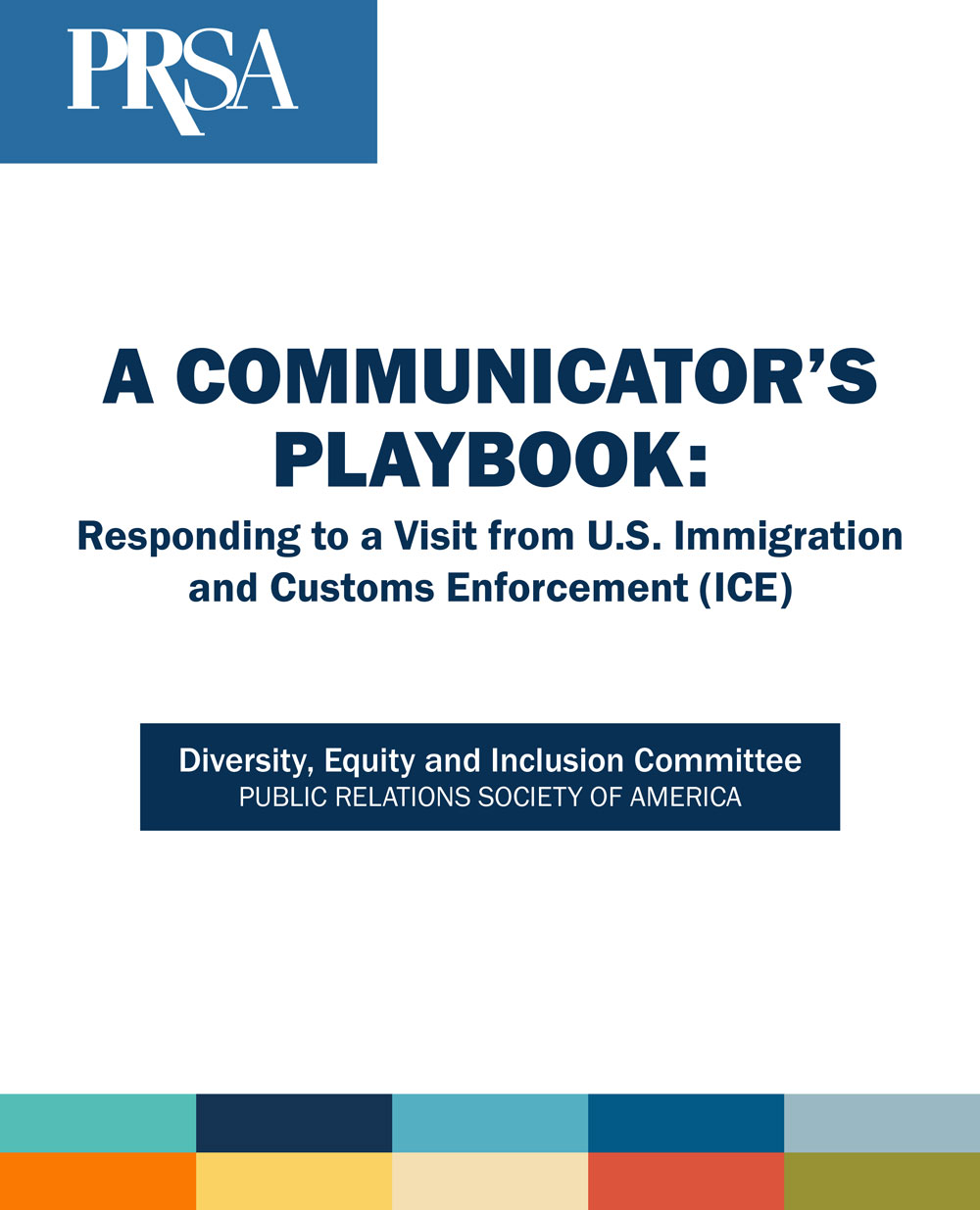 PRSA

A COMMUNICATOR'S PLAYBOOK:

Responding to a Visit from U.S. Immigration and Customs Enforcement (ICE)

Diversity, Equity and Inclusion Committee
PUBLIC RELATIONS SOCIETY OF AMERICA